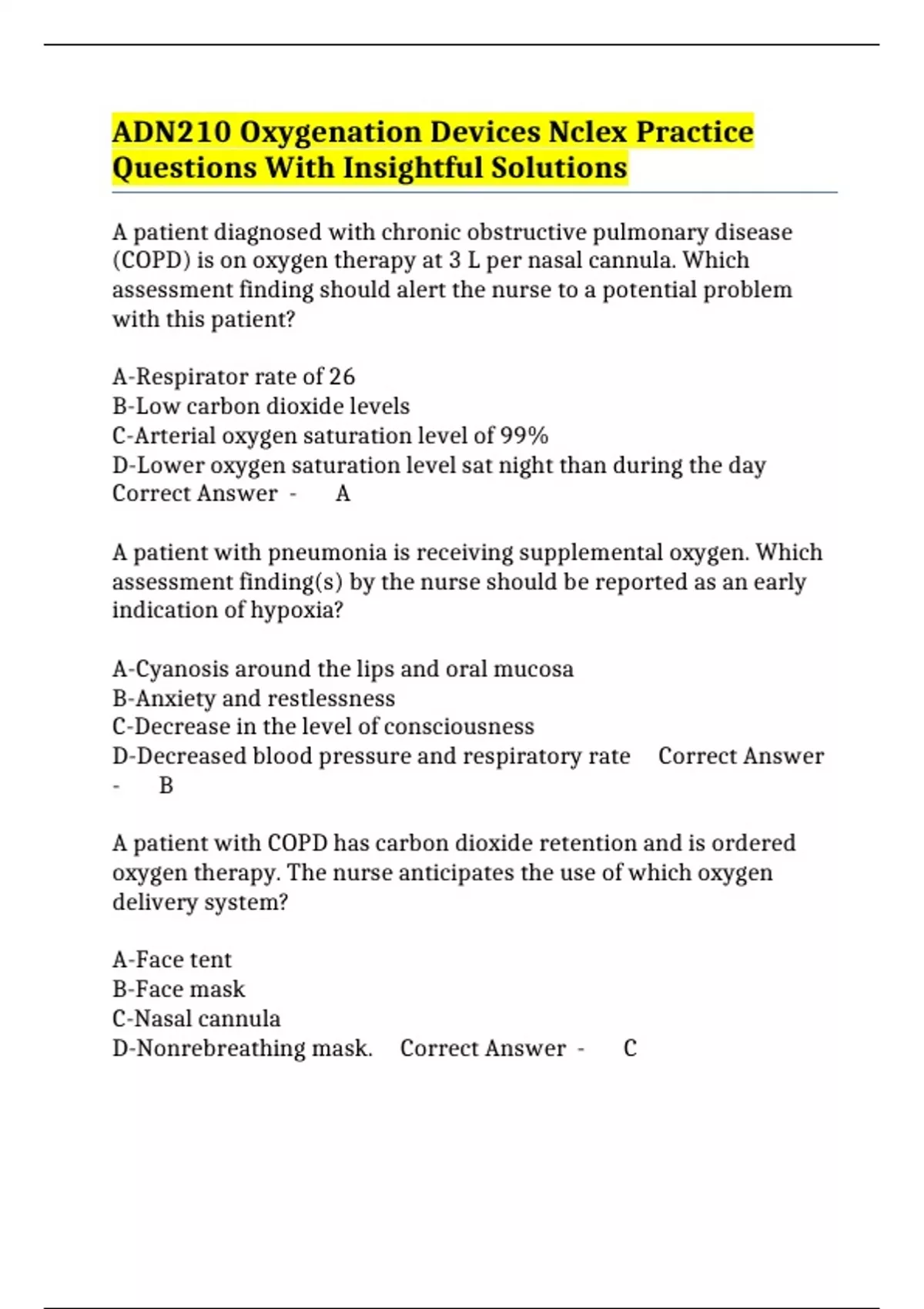 ADN210 Oxygenation Devices Nclex Practice Questions With Insightful Solutions

A patient diagnosed with chronic obstructive pulmonary disease (COPD) is on oxygen therapy at 3 L per nasal cannula. Which assessment finding should alert the nurse to a potential problem with this patient?

A-Respirator rate of 26
B-Low carbon dioxide levels
C-Arterial oxygen saturation level of 99%
D-Lower oxygen saturation level sat night than during the day
Correct Answer - A

A patient with pneumonia is receiving supplemental oxygen. Which assessment finding(s) by the nurse should be reported as an early indication of hypoxia?

A-Cyanosis around the lips and oral mucosa
B-Anxiety and restlessness
C-Decrease in the level of consciousness
D-Decreased blood pressure and respiratory rate Correct Answer - B

A patient with COPD has carbon dioxide retention and is ordered oxygen therapy. The nurse anticipates the use of which oxygen delivery system?

A-Face tent
B-Face mask
C-Nasal cannula
D-Nonrebreathing mask. Correct Answer - C